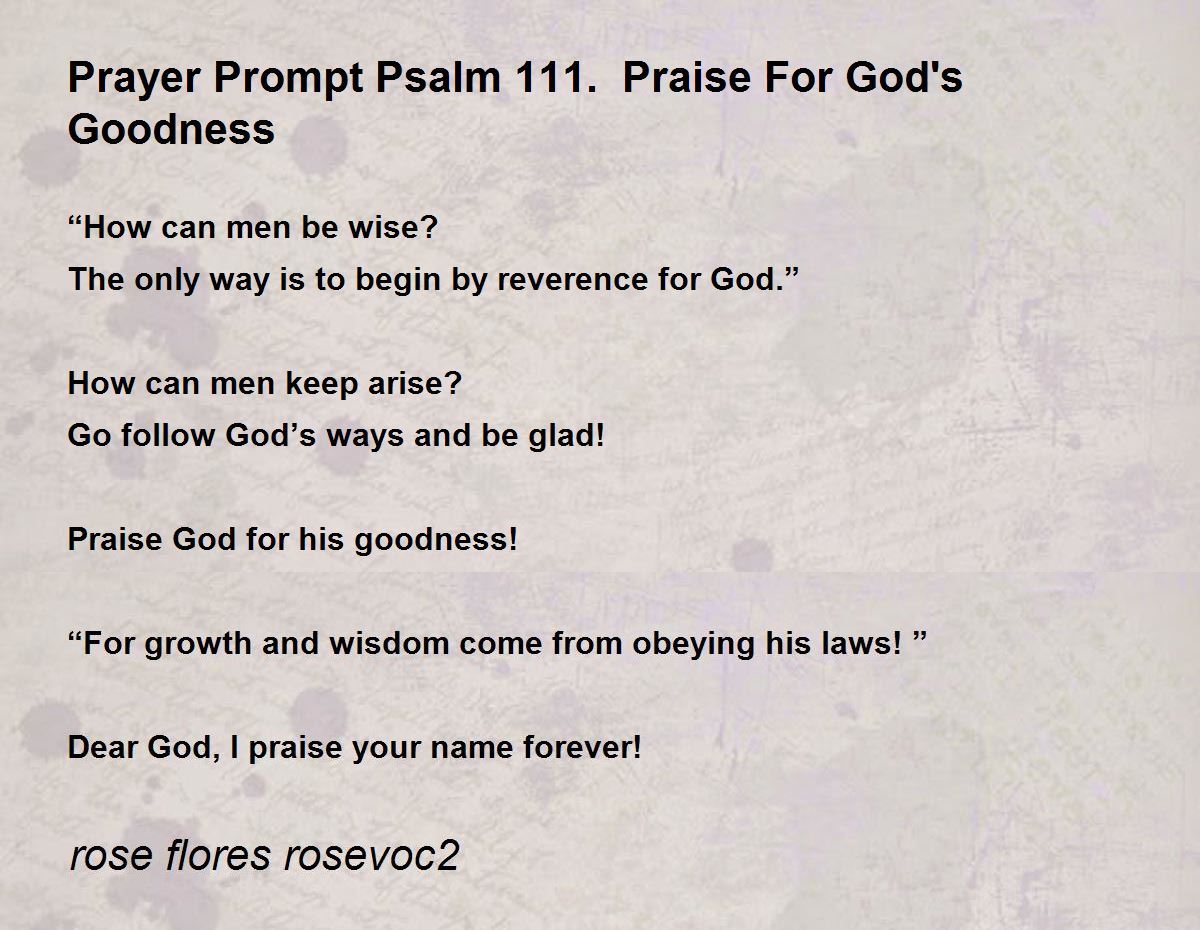 Prayer Prompt Psalm 111. Praise For God's Goodness

“How can men be wise?
The only way is to begin by reverence for God.”

How can men keep arise?
Go follow God’s ways and be glad!

Praise God for his goodness!

“For growth and wisdom come from obeying his laws! ”

Dear God, I praise your name forever!

rose flores rosevoc2